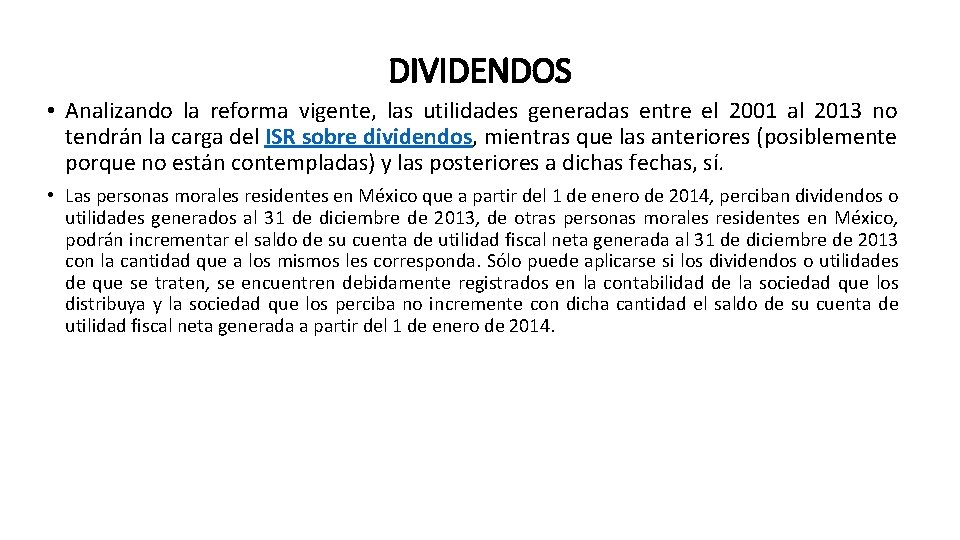 DIVIDENDOS

• Analizando la reforma vigente, las utilidades generadas entre el 2001 al 2013 no tendrán la carga del ISR sobre dividendos, mientras que las anteriores (posiblemente porque no están contempladas) y las posteriores a dichas fechas, sí.

• Las personas morales residentes en México que a partir del 1 de enero de 2014, perciban dividendos o utilidades generados al 31 de diciembre de 2013, de otras personas morales residentes en México, podrán incrementar el saldo de su cuenta de utilidad fiscal neta generada al 31 de diciembre de 2013 con la cantidad que a los mismos les corresponda. Sólo puede aplicarse si los dividendos o utilidades de que se traten, se encuentren debidamente registrados en la contabilidad de la sociedad que los distribuya y la sociedad que los perciba no incremente con dicha cantidad el saldo de su cuenta de utilidad fiscal neta generada a partir del 1 de enero de 2014.